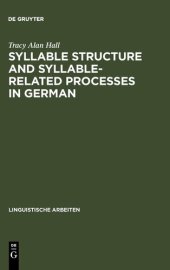 DE GRUYTER

Tracy Alan Hall

SYLLABLE STRUCTURE AND SYLLABLE-RELATED PROCESSES IN GERMAN

LINGUISTISCHE ARBEITEN

DE
G